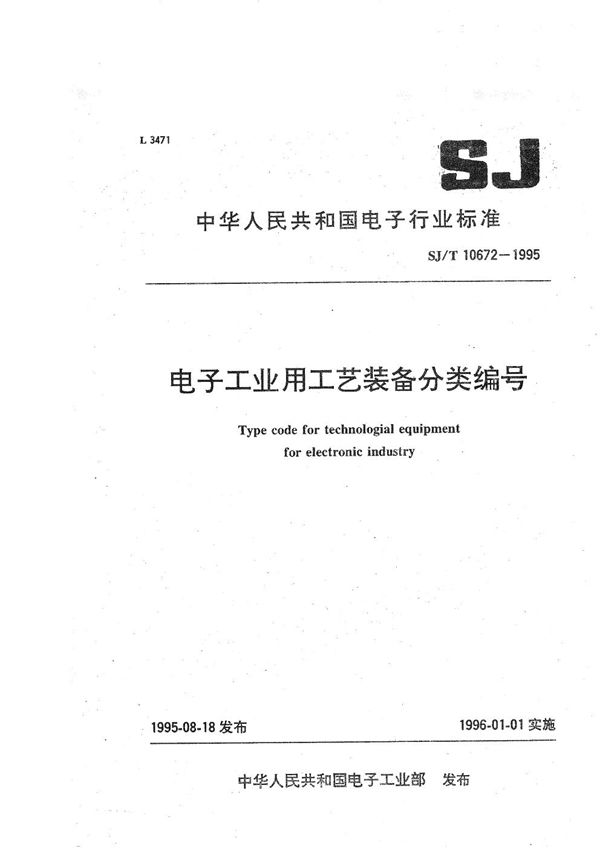 L 3471

SJ

中华人民共和国电子行业标准

SJ/T 10672—1995

电子工业用工艺装备分类编号

Type code for technologial equipment for electronic industry

1995-08-18 发布

1996-01-01 实施

中华人民共和国电子工业部 发布